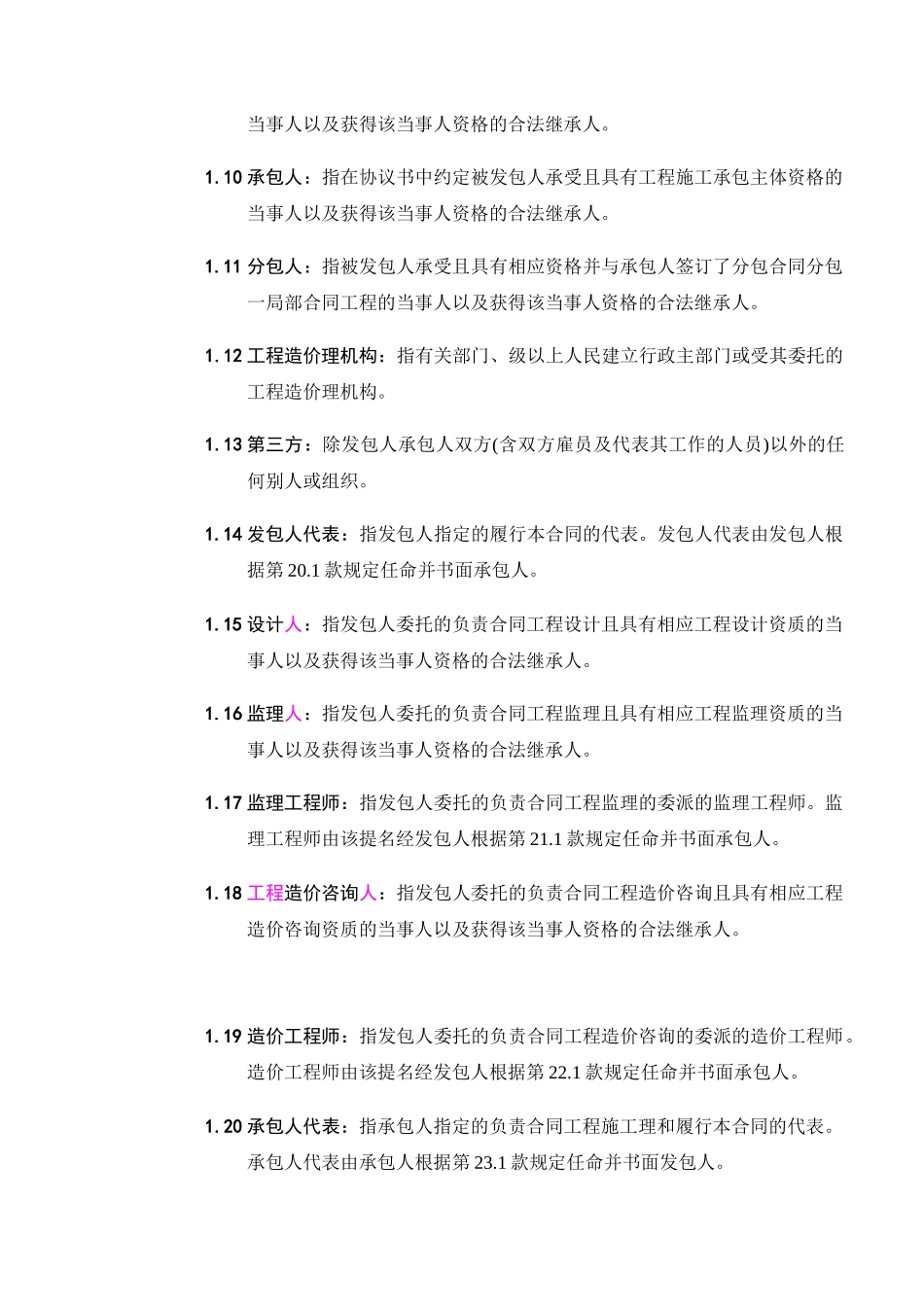 当事人以及获得该当事人资格的合法继承人。

1.10 承包人：指在协议书中约定被发包人承受且具有工程施工承包主体资格的当事人以及获得该当事人资格的合法继承人。

1.11 分包人：指被发包人承受且具有相应资格并与承包人签订了分包合同分包一局部合同工程的当事人以及获得该当事人资格的合法继承人。

1.12 工程造价理机构：指有关部门、级以上人民建立行政主部门或受其委托的工程造价理机构。

1.13 第三方：除发包人承包人双方(含双方雇员及代表其工作的人员)以外的任何别人或组织。

1.14 发包人代表：指发包人指定的履行本合同的代表。发包人代表由发包人根据第 20.1 款规定任命并书面承包人。

1.15 设计人：指发包人委托的负责合同工程设计且具有相应工程设计资质的当事人以及获得该当事人资格的合法继承人。

1.16 监理人：指发包人委托的负责合同工程监理且具有相应工程监理资质的当事人以及获得该当事人资格的合法继承人。

1.17 监理工程师：指发包人委托的负责合同工程监理的委派的监理工程师。监理工程师由该提名经发包人根据第 21.1 款规定任命并书面承包人。

1.18 工程造价咨询人：指发包人委托的负责合同工程造价咨询且具有相应工程造价咨询资质的当事人以及获得该当事人资格的合法继承人。

1.19 造价工程师：指发包人委托的负责合同工程造价咨询的委派的造价工程师。造价工程师由该提名经发包人根据第 22.1 款规定任命并书面承包人。

1.20 承包人代表：指承包人指定的负责合同工程施工理和履行本合同的代表。承包人代表由承包人根据第 23.1 款规定任命并书面发包人。